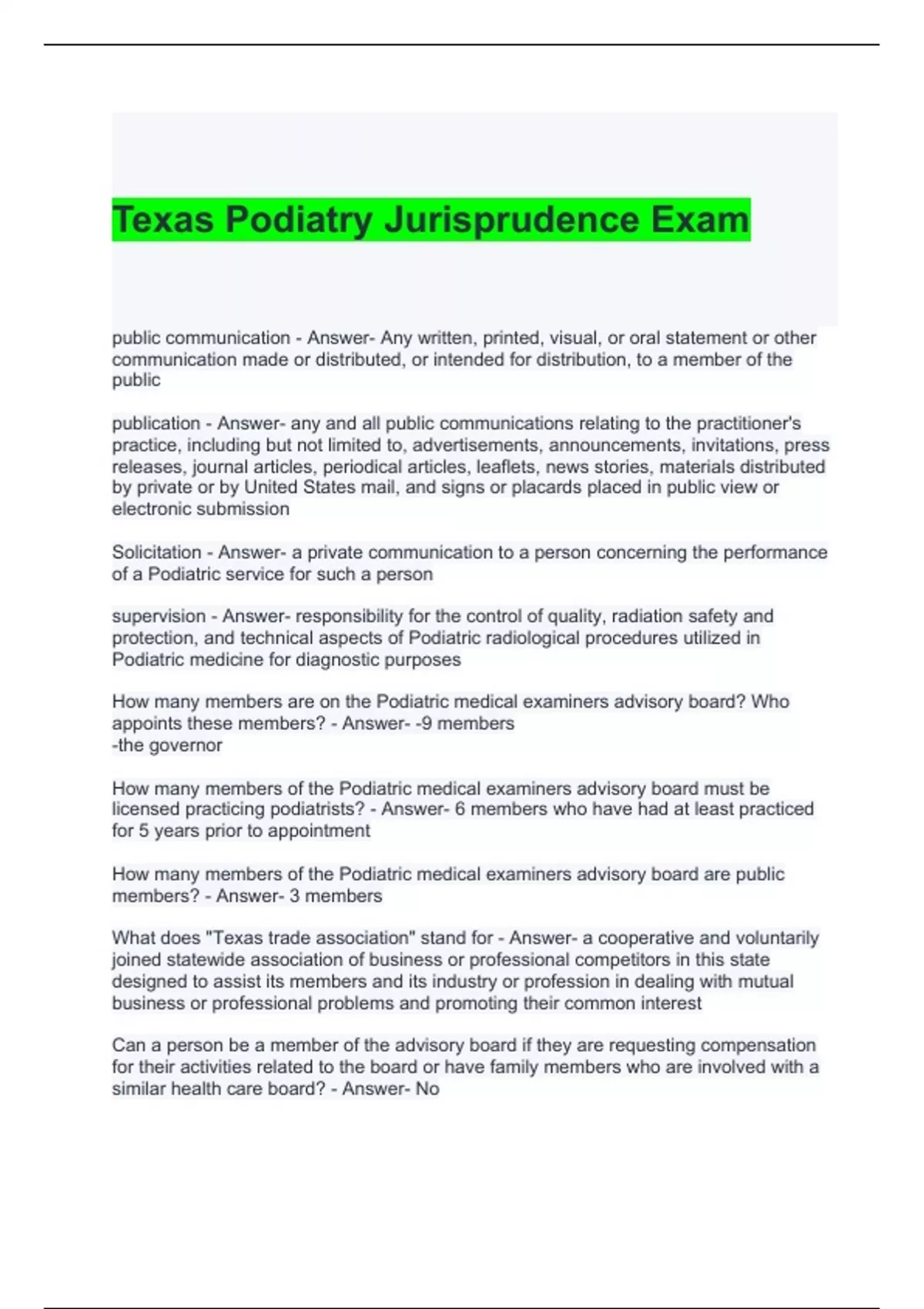 Texas Podiatry Jurisprudence Exam

public communication - Answer- Any written, printed, visual, or oral statement or other communication made or distributed, or intended for distribution, to a member of the public

publication - Answer- any and all public communications relating to the practitioner's practice, including but not limited to, advertisements, announcements, invitations, press releases, journal articles, periodical articles, leaflets, news stories, materials distributed by private or by United States mail, and signs or placards placed in public view or electronic submission

Solicitation - Answer- a private communication to a person concerning the performance of a Podiatric service for such a person

supervision - Answer- responsibility for the control of quality, radiation safety and protection, and technical aspects of Podiatric radiological procedures utilized in Podiatric medicine for diagnostic purposes

How many members are on the Podiatric medical examiners advisory board? Who appoints these members? - Answer- -9 members
-the governor

How many members of the Podiatric medical examiners advisory board must be licensed practicing podiatrists? - Answer- 6 members who have had at least practiced for 5 years prior to appointment

How many members of the Podiatric medical examiners advisory board are public members? - Answer- 3 members

What does "Texas trade association" stand for - Answer- a cooperative and voluntarily joined statewide association of business or professional competitors in this state designed to assist its members and its industry or profession in dealing with mutual business or professional problems and promoting their common interest

Can a person be a member of the advisory board if they are requesting compensation for their activities related to the board or have family members who are involved with a similar health care board? - Answer- No